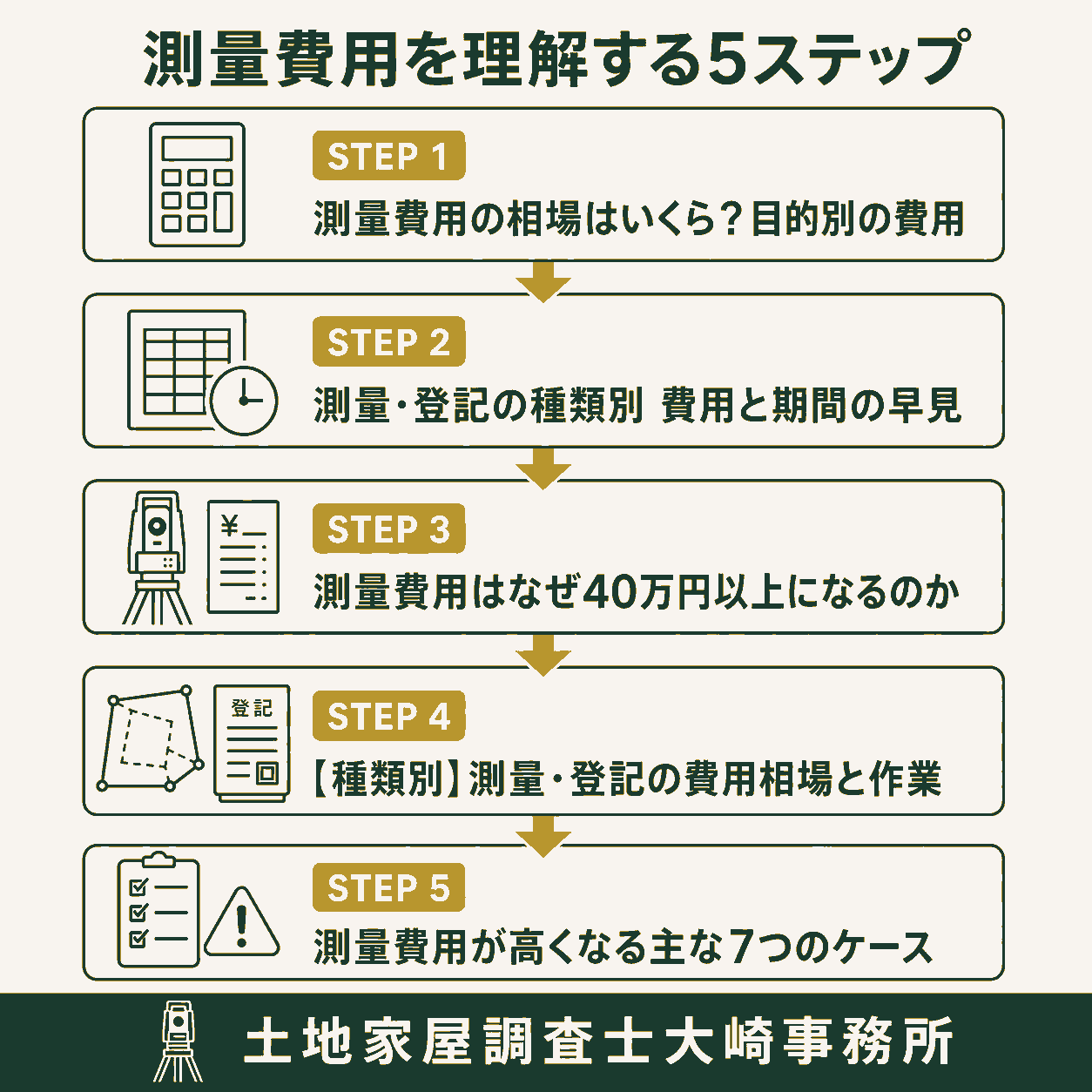 測量費用を理解する5ステップ

STEP 1
測量費用の相場はいくら？目的別の費用

STEP 2
測量・登記の種類別 費用と期間の早見

¥
STEP 3
測量費用はなぜ40万円以上になるのか

登記
STEP 4
【種類別】測量・登記の費用相場と作業

STEP 5
測量費用が高くなる主な7つのケース

土地家屋調査士大崎事務所